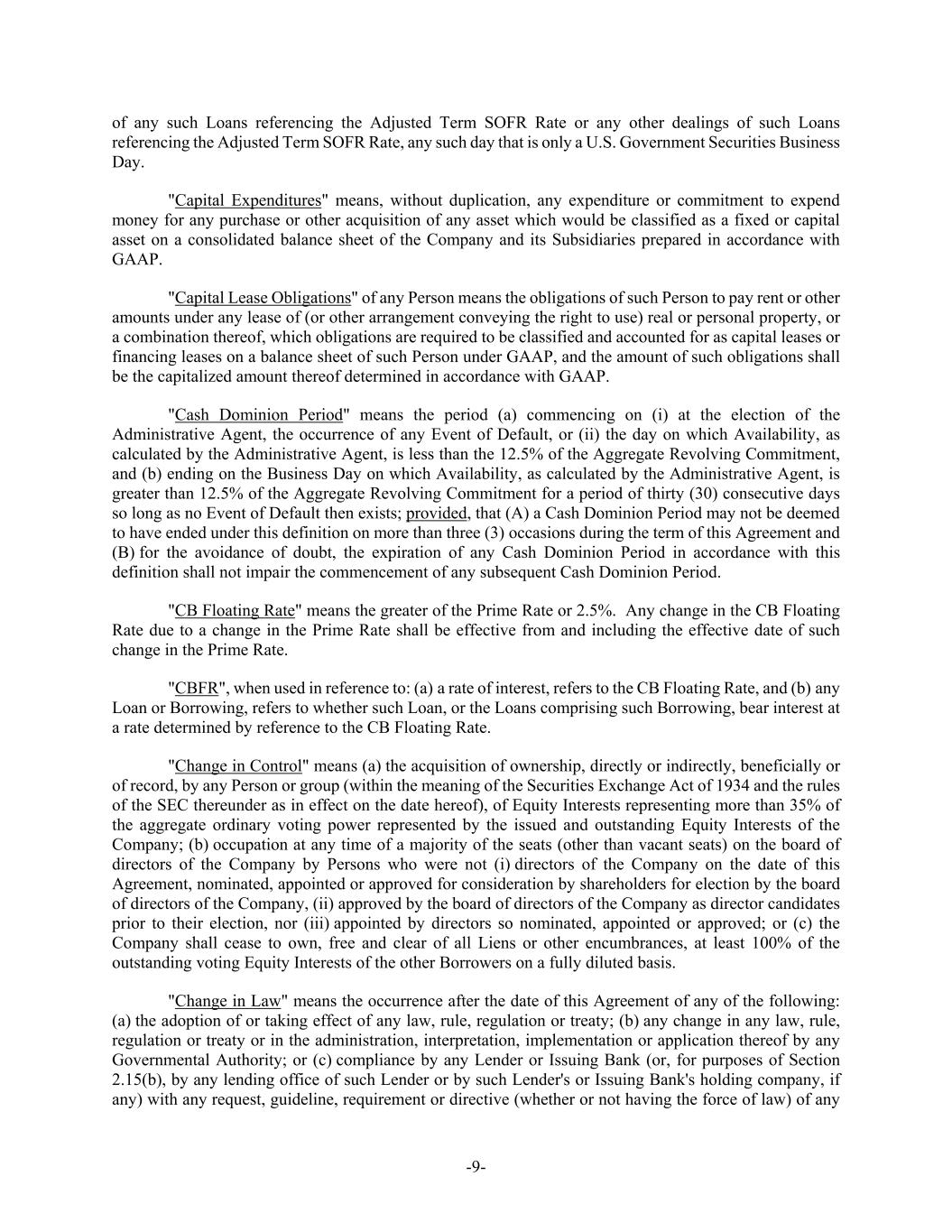 of any such Loans referencing the Adjusted Term SOFR Rate or any other dealings of such Loans referencing the Adjusted Term SOFR Rate, any such day that is only a U.S. Government Securities Business Day.

"Capital Expenditures" means, without duplication, any expenditure or commitment to expend money for any purchase or other acquisition of any asset which would be classified as a fixed or capital asset on a consolidated balance sheet of the Company and its Subsidiaries prepared in accordance with GAAP.

"Capital Lease Obligations" of any Person means the obligations of such Person to pay rent or other amounts under any lease of (or other arrangement conveying the right to use) real or personal property, or a combination thereof, which obligations are required to be classified and accounted for as capital leases or financing leases on a balance sheet of such Person under GAAP, and the amount of such obligations shall be the capitalized amount thereof determined in accordance with GAAP.

"Cash Dominion Period" means the period (a) commencing on (i) at the election of the Administrative Agent, the occurrence of any Event of Default, or (ii) the day on which Availability, as calculated by the Administrative Agent, is less than the 12.5% of the Aggregate Revolving Commitment, and (b) ending on the Business Day on which Availability, as calculated by the Administrative Agent, is greater than 12.5% of the Aggregate Revolving Commitment for a period of thirty (30) consecutive days so long as no Event of Default then exists; provided, that (A) a Cash Dominion Period may not be deemed to have ended under this definition on more than three (3) occasions during the term of this Agreement and (B) for the avoidance of doubt, the expiration of any Cash Dominion Period in accordance with this definition shall not impair the commencement of any subsequent Cash Dominion Period.

"CB Floating Rate" means the greater of the Prime Rate or 2.5%. Any change in the CB Floating Rate due to a change in the Prime Rate shall be effective from and including the effective date of such change in the Prime Rate.

"CBFR", when used in reference to: (a) a rate of interest, refers to the CB Floating Rate, and (b) any Loan or Borrowing, refers to whether such Loan, or the Loans comprising such Borrowing, bear interest at a rate determined by reference to the CB Floating Rate.

"Change in Control" means (a) the acquisition of ownership, directly or indirectly, beneficially or of record, by any Person or group (within the meaning of the Securities Exchange Act of 1934 and the rules of the SEC thereunder as in effect on the date hereof), of Equity Interests representing more than 35% of the aggregate ordinary voting power represented by the issued and outstanding Equity Interests of the Company; (b) occupation at any time of a majority of the seats (other than vacant seats) on the board of directors of the Company by Persons who were not (i) directors of the Company on the date of this Agreement, nominated, appointed or approved for consideration by shareholders for election by the board of directors of the Company, (ii) approved by the board of directors of the Company as director candidates prior to their election, nor (iii) appointed by directors so nominated, appointed or approved; or (c) the Company shall cease to own, free and clear of all Liens or other encumbrances, at least 100% of the outstanding voting Equity Interests of the other Borrowers on a fully diluted basis.

"Change in Law" means the occurrence after the date of this Agreement of any of the following: (a) the adoption of or taking effect of any law, rule, regulation or treaty; (b) any change in any law, rule, regulation or treaty or in the administration, interpretation, implementation or application thereof by any Governmental Authority; or (c) compliance by any Lender or Issuing Bank (or, for purposes of Section 2.15(b), by any lending office of such Lender or by such Lender's or Issuing Bank's holding company, if any) with any request, guideline, requirement or directive (whether or not having the force of law) of any

-9-